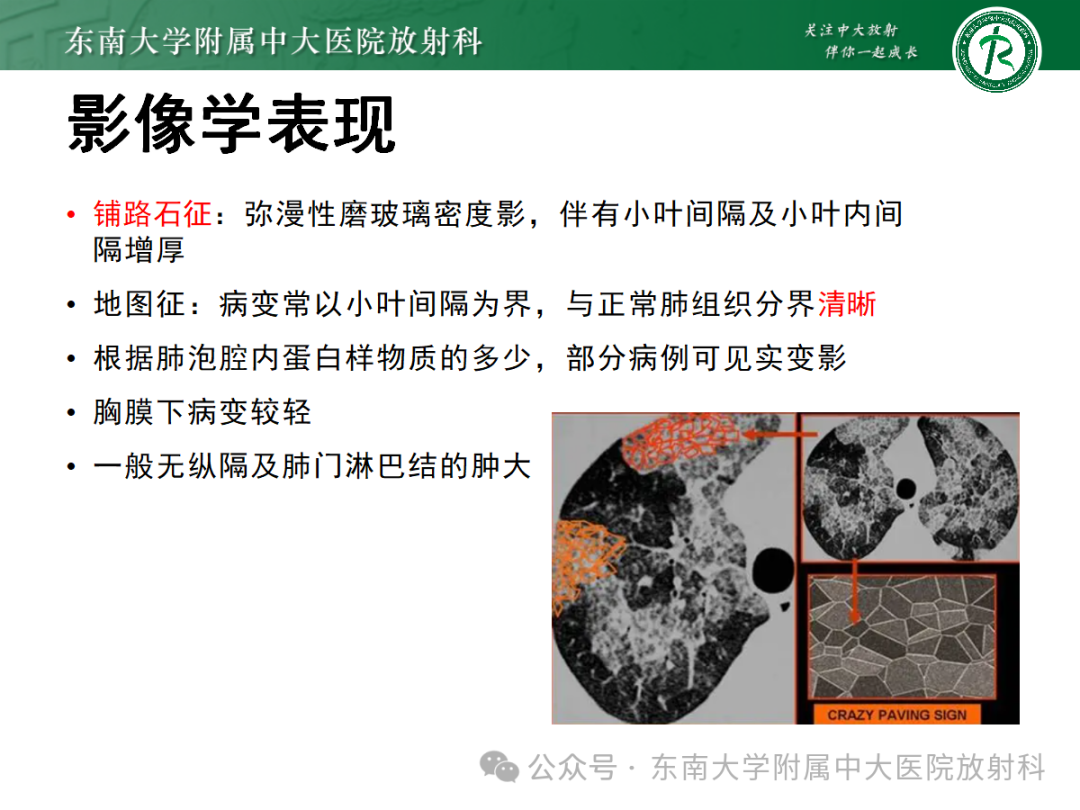 东南大学附属中大医院放射科

关注中大放射
伴你一起成长

影像学表现

• 铺路石征：弥漫性磨玻璃密度影，伴有小叶间隔及小叶内间隔增厚

• 地图征：病变常以小叶间隔为界，与正常肺组织分界清晰

• 根据肺泡腔内蛋白样物质的多少，部分病例可见实变影

• 胸膜下病变较轻

• 一般无纵隔及肺门淋巴结的肿大

CRAZY PAVING SIGN

公众号 · 东南大学附属中大医院放射科